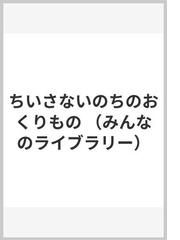 ちいさないのちのおくりもの （みんなのライブラリー）